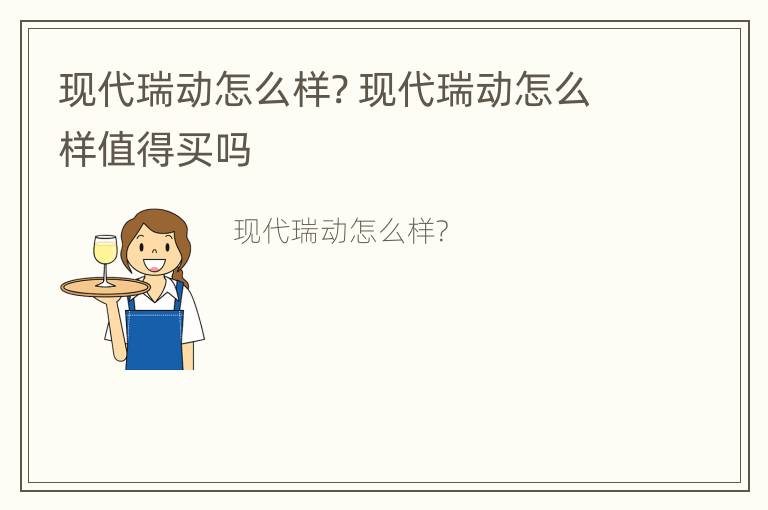 现代瑞动怎么样? 现代瑞动怎么样值得买吗

现代瑞动怎么样?